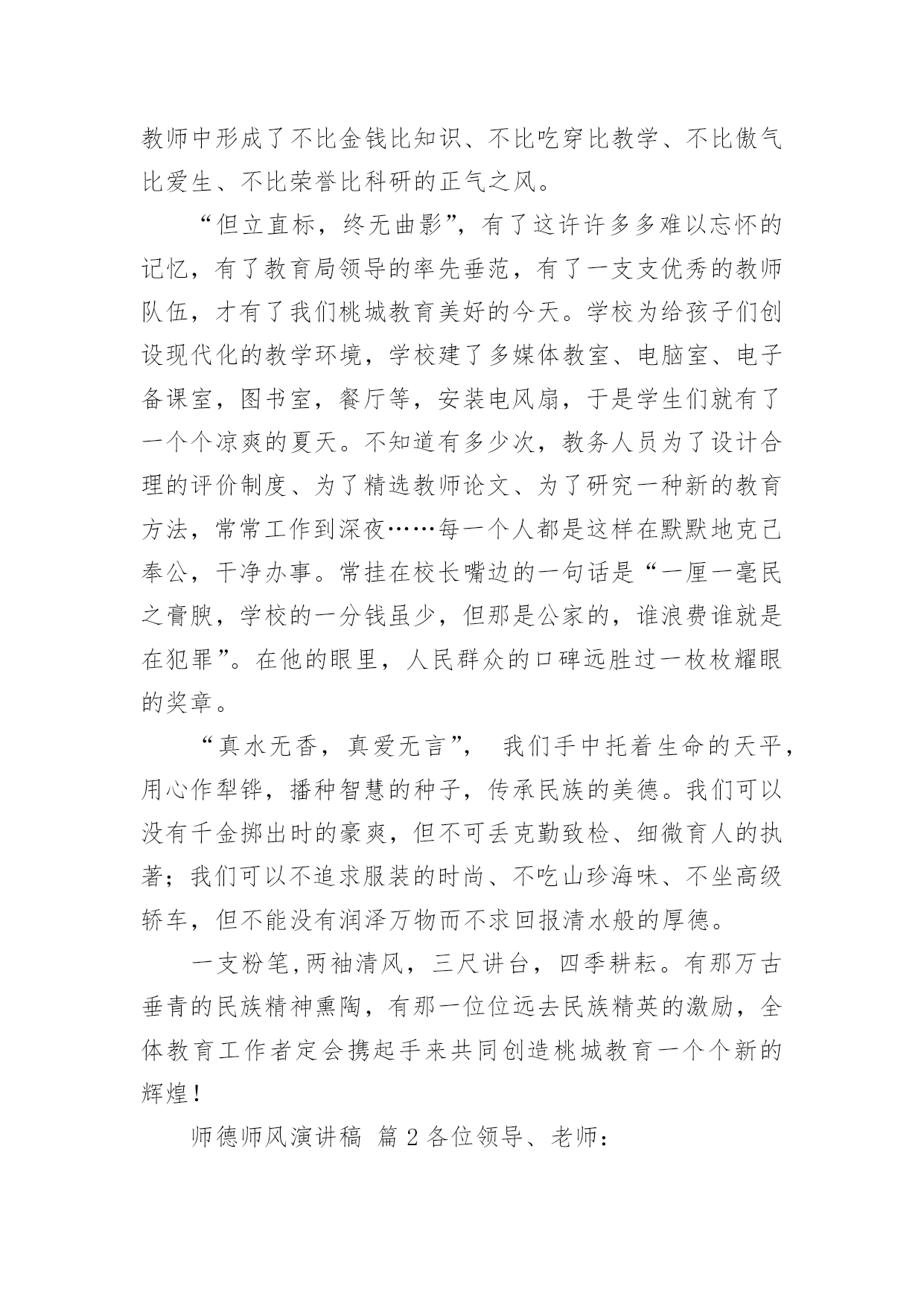 教师中形成了不比金钱比知识、不比吃穿比教学、不比傲气比爱生、不比荣誉比科研的正气之风。

“但立直标，终无曲影”，有了这许许多多难以忘怀的记忆，有了教育局领导的率先垂范，有了一支支优秀的教师队伍，才有了我们桃城教育美好的今天。学校为给孩子们创设现代化的教学环境，学校建了多媒体教室、电脑室、电子备课室，图书室，餐厅等，安装电风扇，于是学生们就有了一个个凉爽的夏天。不知道有多少次，教务人员为了设计合理的评价制度、为了精选教师论文、为了研究一种新的教育方法，常常工作到深夜……每一个人都是这样在默默地克己奉公，干净办事。常挂在校长嘴边的一句话是“一厘一毫民之膏腴，学校的一分钱虽少，但那是公家的，谁浪费谁就是在犯罪”。在他的眼里，人民群众的口碑远胜过一枚枚耀眼的奖章。

“真水无香，真爱无言”， 我们手中托着生命的天平，用心作犁铧，播种智慧的种子，传承民族的美德。我们可以没有千金掷出时的豪爽，但不可丢克勤致检、细微育人的执著；我们可以不追求服装的时尚、不吃山珍海味、不坐高级轿车，但不能没有润泽万物而不求回报清水般的厚德。

一支粉笔,两袖清风，三尺讲台，四季耕耘。有那万古垂青的民族精神熏陶，有那一位位远去民族精英的激励，全体教育工作者定会携起手来共同创造桃城教育一个个新的辉煌!

师德师风演讲稿 篇 2 各位领导、老师：